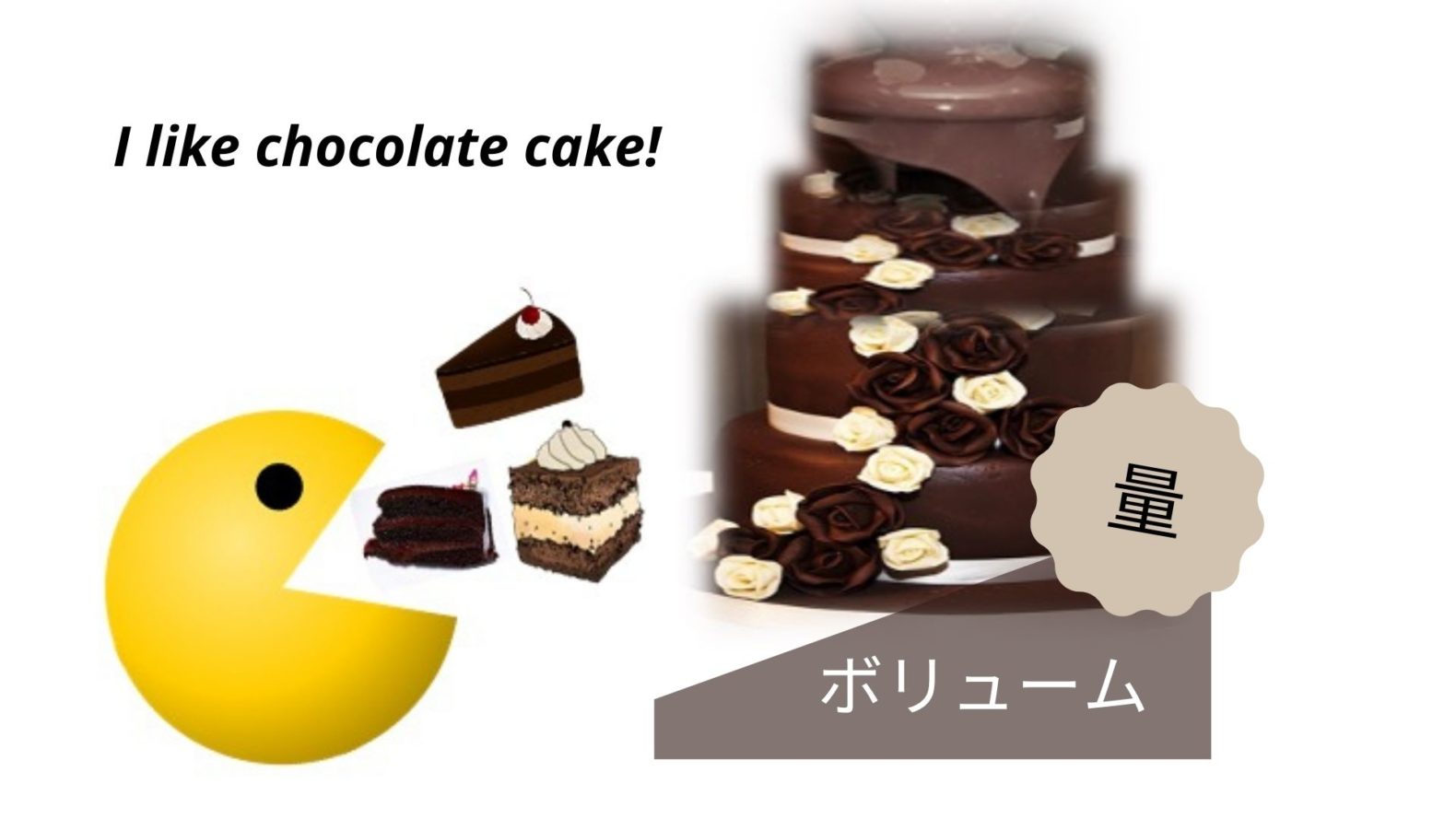 I like chocolate cake!

量

ボリューム